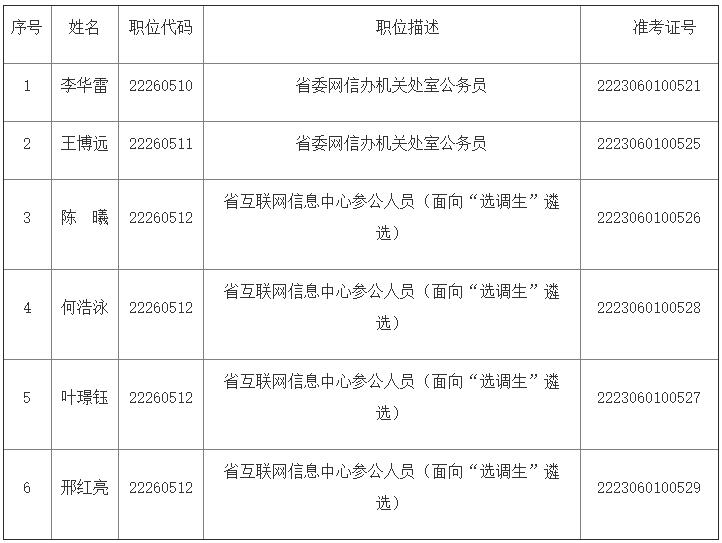 | 序号 | 姓名 | 职位代码 | 职位描述 | 准考证号 |
|---|---|---|---|---|
| 1 | 李华雷 | 22260510 | 省委网信办机关处室公务员 | 2223060100521 |
| 2 | 王博远 | 22260511 | 省委网信办机关处室公务员 | 2223060100525 |
| 3 | 陈 曦 | 22260512 | 省互联网信息中心参公人员（面向“选调生”遴选） | 2223060100526 |
| 4 | 何浩泳 | 22260512 | 省互联网信息中心参公人员（面向“选调生”遴选） | 2223060100528 |
| 5 | 叶璟钰 | 22260512 | 省互联网信息中心参公人员（面向“选调生”遴选） | 2223060100527 |
| 6 | 邢红亮 | 22260512 | 省互联网信息中心参公人员（面向“选调生”遴选） | 2223060100529 |